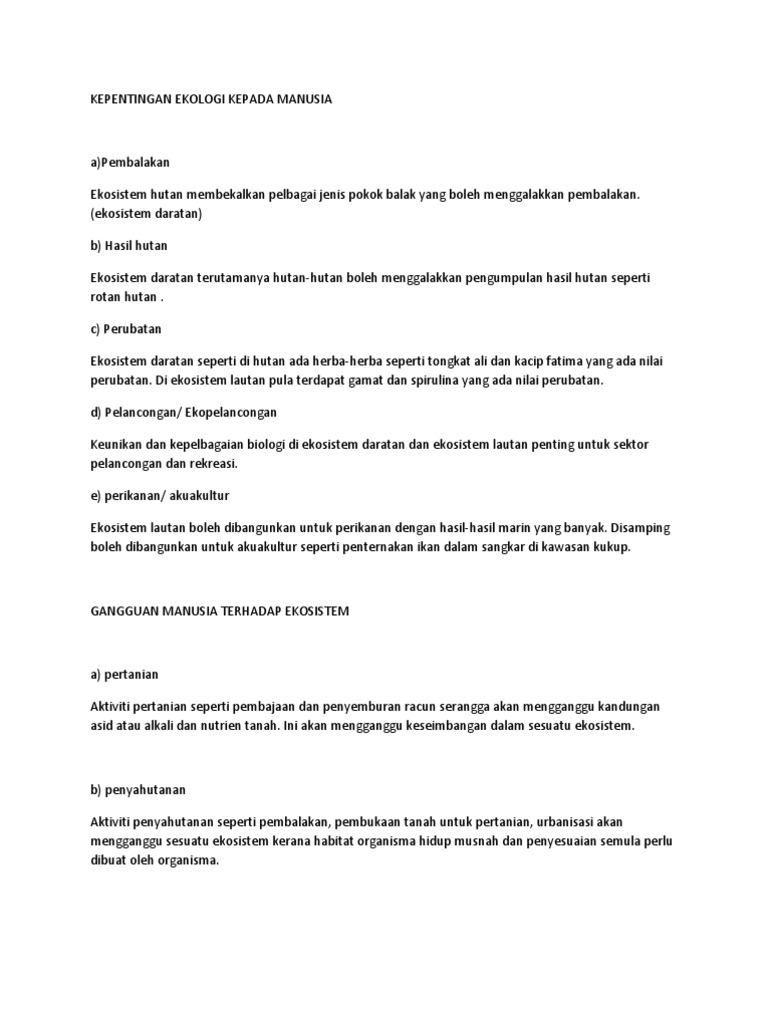 KEPENTINGAN EKOLOGI KEPADA MANUSIA

a)Pembalakan

Ekosistem hutan membekalkan pelbagai jenis pokok balak yang boleh menggalakkan pembalakan. (ekosistem daratan)

b) Hasil hutan

Ekosistem daratan terutamanya hutan-hutan boleh menggalakkan pengumpulan hasil hutan seperti rotan hutan .

c) Perubatan

Ekosistem daratan seperti di hutan ada herba-herba seperti tongkat ali dan kacip fatima yang ada nilai perubatan. Di ekosistem lautan pula terdapat gamat dan spirulina yang ada nilai perubatan.

d) Pelancongan/ Ekopelancongan

Keunikan dan kepelbagaian biologi di ekosistem daratan dan ekosistem lautan penting untuk sektor pelancongan dan rekreasi.

e) perikanan/ akuakultur

Ekosistem lautan boleh dibangunkan untuk perikanan dengan hasil-hasil marin yang banyak. Disamping boleh dibangunkan untuk akuakultur seperti penternakan ikan dalam sangkar di kawasan kukup.

GANGGUAN MANUSIA TERHADAP EKOSISTEM

a) pertanian

Aktiviti pertanian seperti pembajaan dan penyemburan racun serangga akan mengganggu kandungan asid atau alkali dan nutrien tanah. Ini akan mengganggu keseimbangan dalam sesuatu ekosistem.

b) penyahutanan

Aktiviti penyahutanan seperti pembalakan, pembukaan tanah untuk pertanian, urbanisasi akan mengganggu sesuatu ekosistem kerana habitat organisma hidup musnah dan penyesuaian semula perlu dibuat oleh organisma.